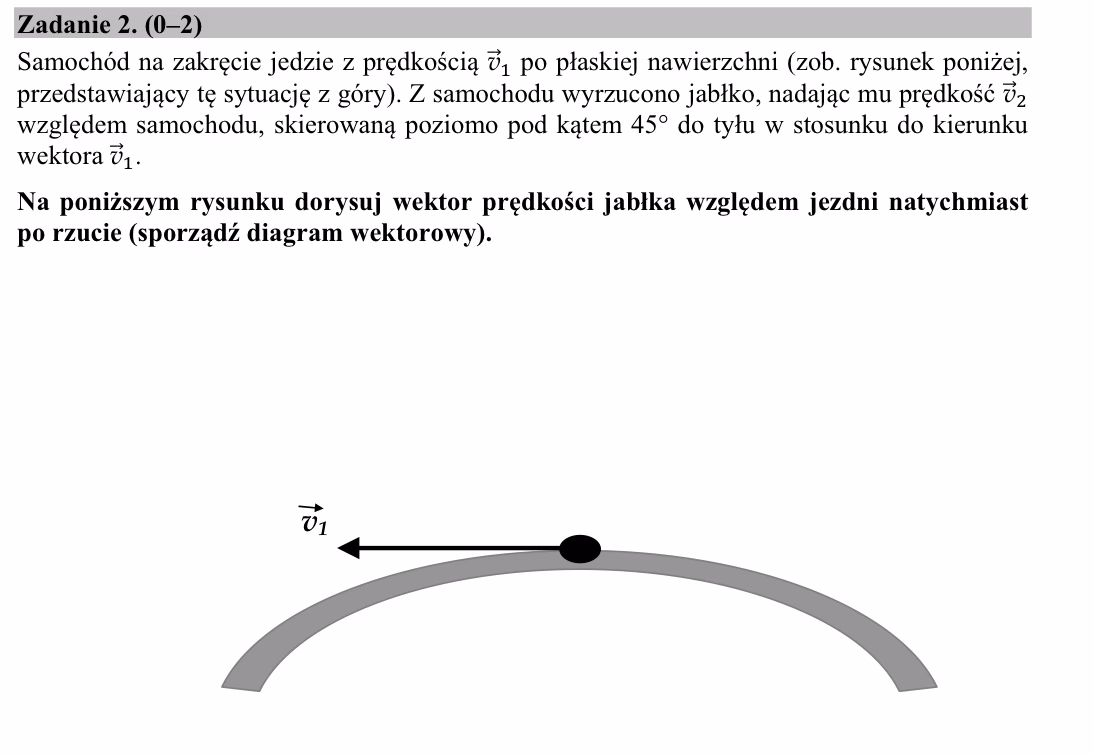 Zadanie 2. (0–2)

Samochód na zakręcie jedzie z prędkością $\vec{v}_1$ po płaskiej nawierzchni (zob. rysunek poniżej, przedstawiający tę sytuację z góry). Z samochodu wyrzucono jabłko, nadając mu prędkość $\vec{v}_2$ względem samochodu, skierowaną poziomo pod kątem 45° do tyłu w stosunku do kierunku wektora $\vec{v}_1$.

Na poniższym rysunku dorysuj wektor prędkości jabłka względem jezdni natychmiast po rzucie (sporządź diagram wektorowy).

$\vec{v}_1$